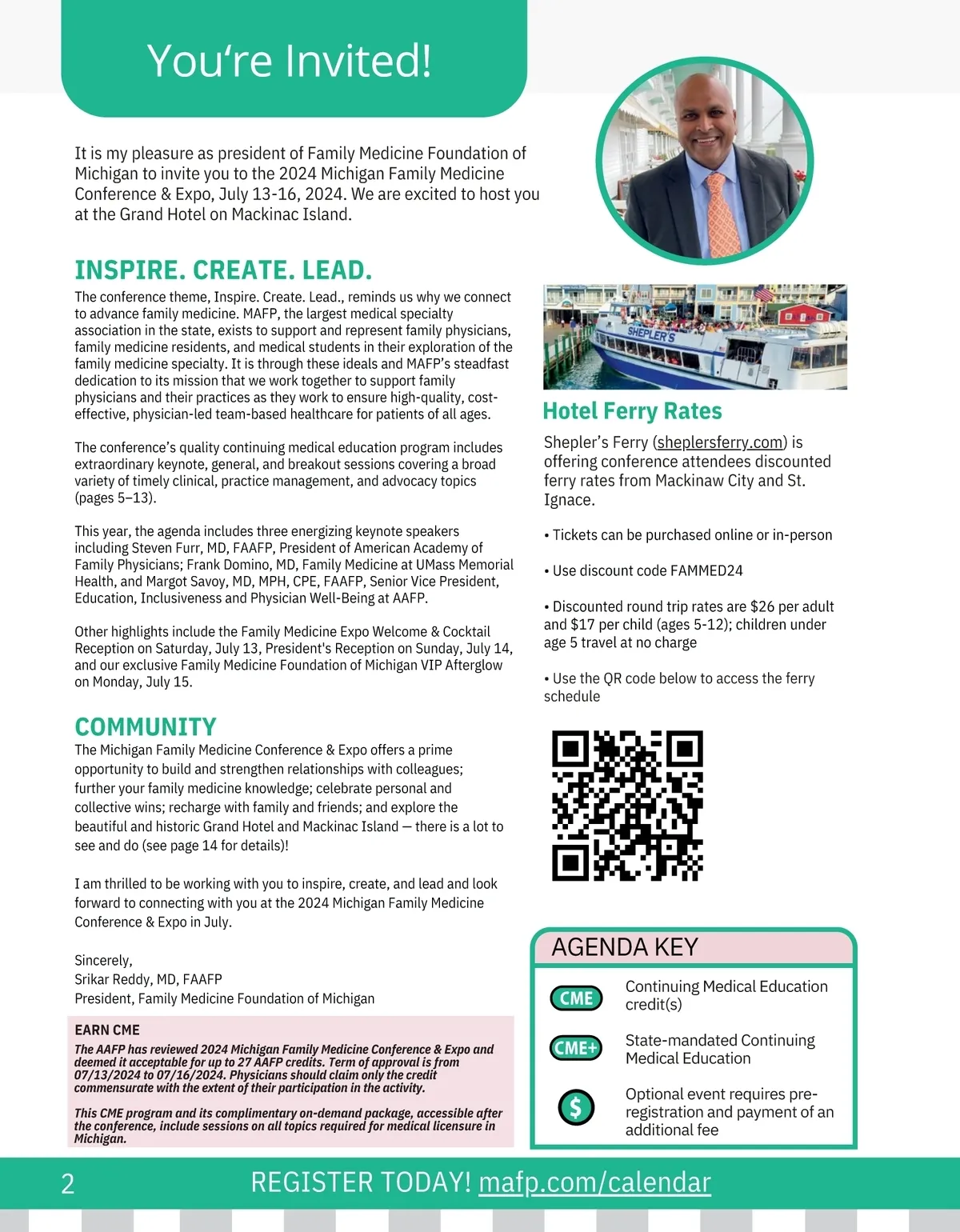 You're Invited!

It is my pleasure as president of Family Medicine Foundation of Michigan to invite you to the 2024 Michigan Family Medicine Conference & Expo, July 13-16, 2024. We are excited to host you at the Grand Hotel on Mackinac Island.

INSPIRE. CREATE. LEAD.

The conference theme, Inspire. Create. Lead., reminds us why we connect to advance family medicine. MAFP, the largest medical specialty association in the state, exists to support and represent family physicians, family medicine residents, and medical students in their exploration of the family medicine specialty. It is through these ideals and MAFP's steadfast dedication to its mission that we work together to support family physicians and their practices as they work to ensure high-quality, cost-effective, physician-led team-based healthcare for patients of all ages.

The conference's quality continuing medical education program includes extraordinary keynote, general, and breakout sessions covering a broad variety of timely clinical, practice management, and advocacy topics (pages 5–13).

This year, the agenda includes three energizing keynote speakers including Steven Furr, MD, FAAFP, President of American Academy of Family Physicians; Frank Domino, MD, Family Medicine at UMass Memorial Health, and Margot Savoy, MD, MPH, CPE, FAAFP, Senior Vice President, Education, Inclusiveness and Physician Well-Being at AAFP.

Other highlights include the Family Medicine Expo Welcome & Cocktail Reception on Saturday, July 13, President's Reception on Sunday, July 14, and our exclusive Family Medicine Foundation of Michigan VIP Afterglow on Monday, July 15.

COMMUNITY

The Michigan Family Medicine Conference & Expo offers a prime opportunity to build and strengthen relationships with colleagues; further your family medicine knowledge; celebrate personal and collective wins; recharge with family and friends; and explore the beautiful and historic Grand Hotel and Mackinac Island — there is a lot to see and do (see page 14 for details)!

I am thrilled to be working with you to inspire, create, and lead and look forward to connecting with you at the 2024 Michigan Family Medicine Conference & Expo in July.

Sincerely,
Srikar Reddy, MD, FAAFP
President, Family Medicine Foundation of Michigan

EARN CME

The AAFP has reviewed 2024 Michigan Family Medicine Conference & Expo and deemed it acceptable for up to 27 AAFP credits. Term of approval is from 07/13/2024 to 07/16/2024. Physicians should claim only the credit commensurate with the extent of their participation in the activity.

This CME program and its complimentary on-demand package, accessible after the conference, include sessions on all topics required for medical licensure in Michigan.

SHEPLER'S

Hotel Ferry Rates

Shepler's Ferry (sheplersferry.com) is offering conference attendees discounted ferry rates from Mackinaw City and St. Ignace.

• Tickets can be purchased online or in-person

• Use discount code FAMMED24

• Discounted round trip rates are $26 per adult and $17 per child (ages 5-12); children under age 5 travel at no charge

• Use the QR code below to access the ferry schedule

AGENDA KEY

CME Continuing Medical Education credit(s)

CME+ State-mandated Continuing Medical Education

$ Optional event requires pre-registration and payment of an additional fee

2 REGISTER TODAY! mafp.com/calendar